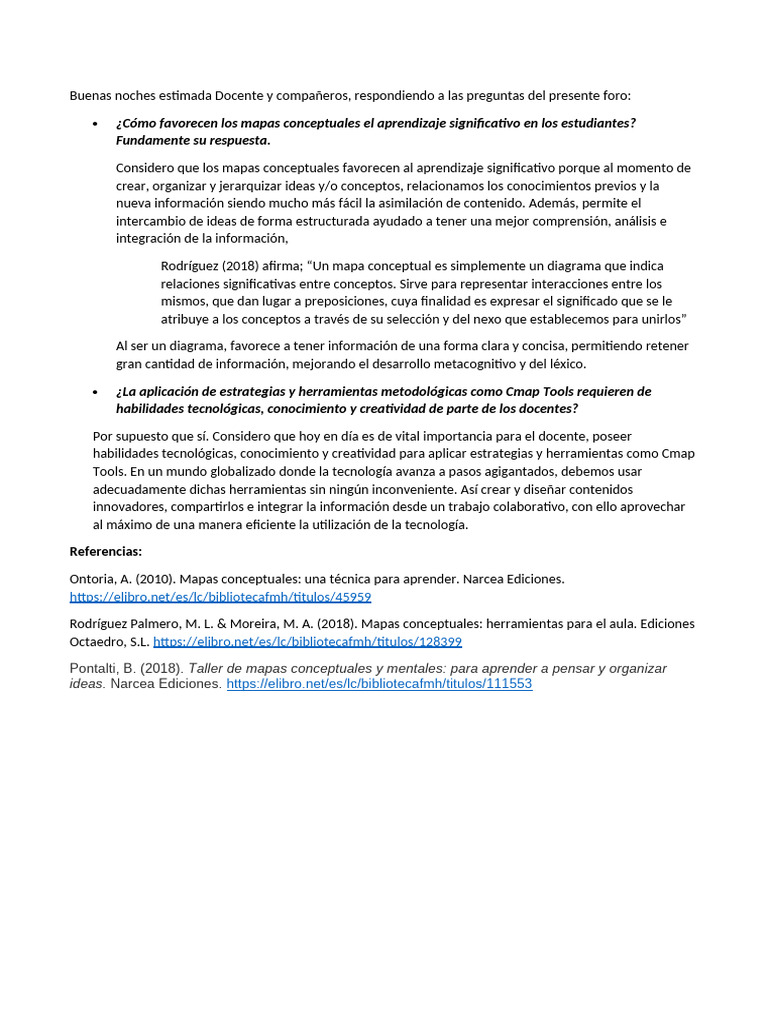 Buenas noches estimada Docente y compañeros, respondiendo a las preguntas del presente foro:

• ¿Cómo favorecen los mapas conceptuales el aprendizaje significativo en los estudiantes? Fundamente su respuesta.

Considero que los mapas conceptuales favorecen al aprendizaje significativo porque al momento de crear, organizar y jerarquizar ideas y/o conceptos, relacionamos los conocimientos previos y la nueva información siendo mucho más fácil la asimilación de contenido. Además, permite el intercambio de ideas de forma estructurada ayudado a tener una mejor comprensión, análisis e integración de la información,

Rodríguez (2018) afirma; "Un mapa conceptual es simplemente un diagrama que indica relaciones significativas entre conceptos. Sirve para representar interacciones entre los mismos, que dan lugar a preposiciones, cuya finalidad es expresar el significado que se le atribuye a los conceptos a través de su selección y del nexo que establecemos para unirlos"

Al ser un diagrama, favorece a tener información de una forma clara y concisa, permitiendo retener gran cantidad de información, mejorando el desarrollo metacognitivo y del léxico.

• ¿La aplicación de estrategias y herramientas metodológicas como Cmap Tools requieren de habilidades tecnológicas, conocimiento y creatividad de parte de los docentes?

Por supuesto que sí. Considero que hoy en día es de vital importancia para el docente, poseer habilidades tecnológicas, conocimiento y creatividad para aplicar estrategias y herramientas como Cmap Tools. En un mundo globalizado donde la tecnología avanza a pasos agigantados, debemos usar adecuadamente dichas herramientas sin ningún inconveniente. Así crear y diseñar contenidos innovadores, compartirlos e integrar la información desde un trabajo colaborativo, con ello aprovechar al máximo de una manera eficiente la utilización de la tecnología.

Referencias:

Ontoria, A. (2010). Mapas conceptuales: una técnica para aprender. Narcea Ediciones. https://elibro.net/es/lc/bibliotecafmh/titulos/45959

Rodríguez Palmero, M. L. & Moreira, M. A. (2018). Mapas conceptuales: herramientas para el aula. Ediciones Octaedro, S.L. https://elibro.net/es/lc/bibliotecafmh/titulos/128399

Pontalti, B. (2018). Taller de mapas conceptuales y mentales: para aprender a pensar y organizar ideas. Narcea Ediciones. https://elibro.net/es/lc/bibliotecafmh/titulos/111553